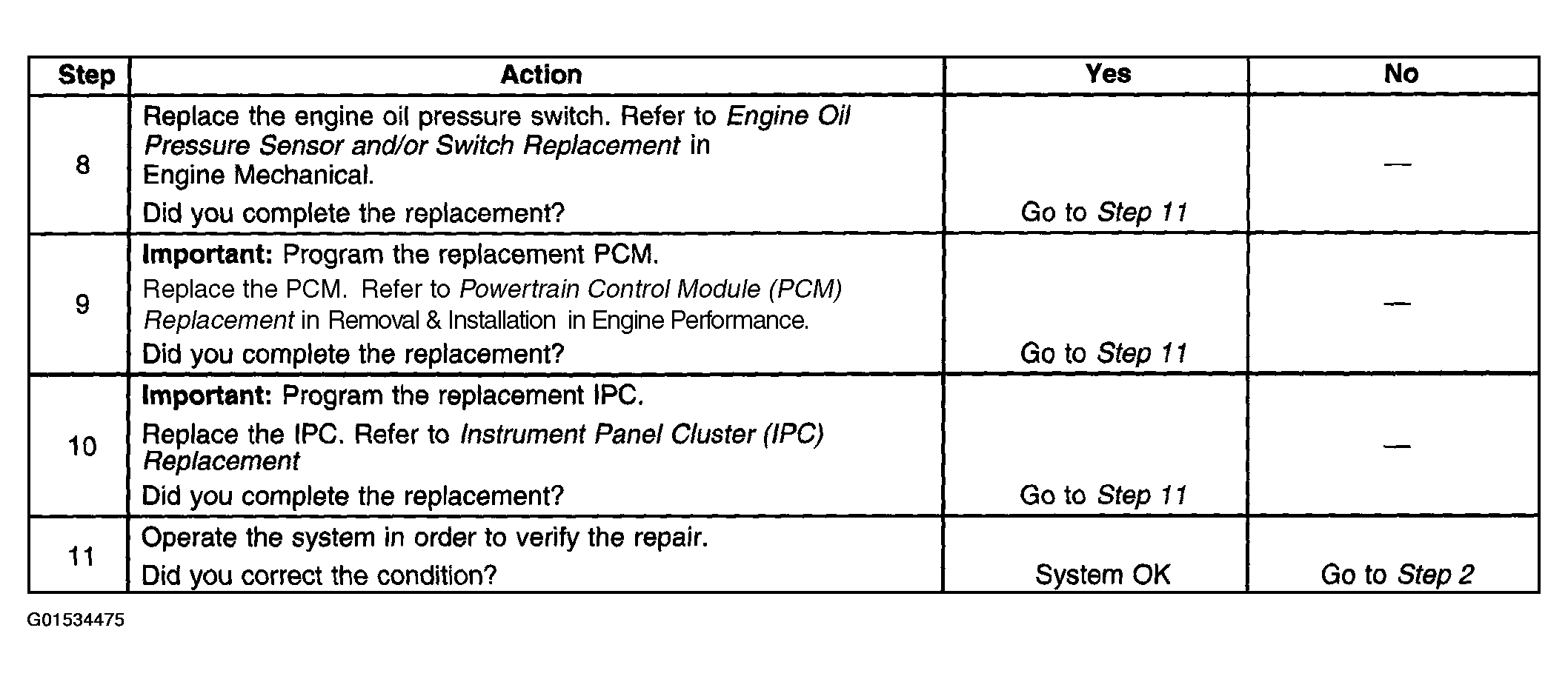 | Step | Action | Yes | No |
|---|---|---|---|
| 8 | Replace the engine oil pressure switch. Refer to Engine Oil Pressure Sensor and/or Switch Replacement in Engine Mechanical. Did you complete the replacement? | Go to Step 11 | — |
| 9 | Important: Program the replacement PCM. Replace the PCM. Refer to Powertrain Control Module (PCM) Replacement in Removal & Installation in Engine Performance. Did you complete the replacement? | Go to Step 11 | — |
| 10 | Important: Program the replacement IPC. Replace the IPC. Refer to Instrument Panel Cluster (IPC) Replacement Did you complete the replacement? | Go to Step 11 | — |
| 11 | Operate the system in order to verify the repair. Did you correct the condition? | System OK | Go to Step 2 |

G01534475